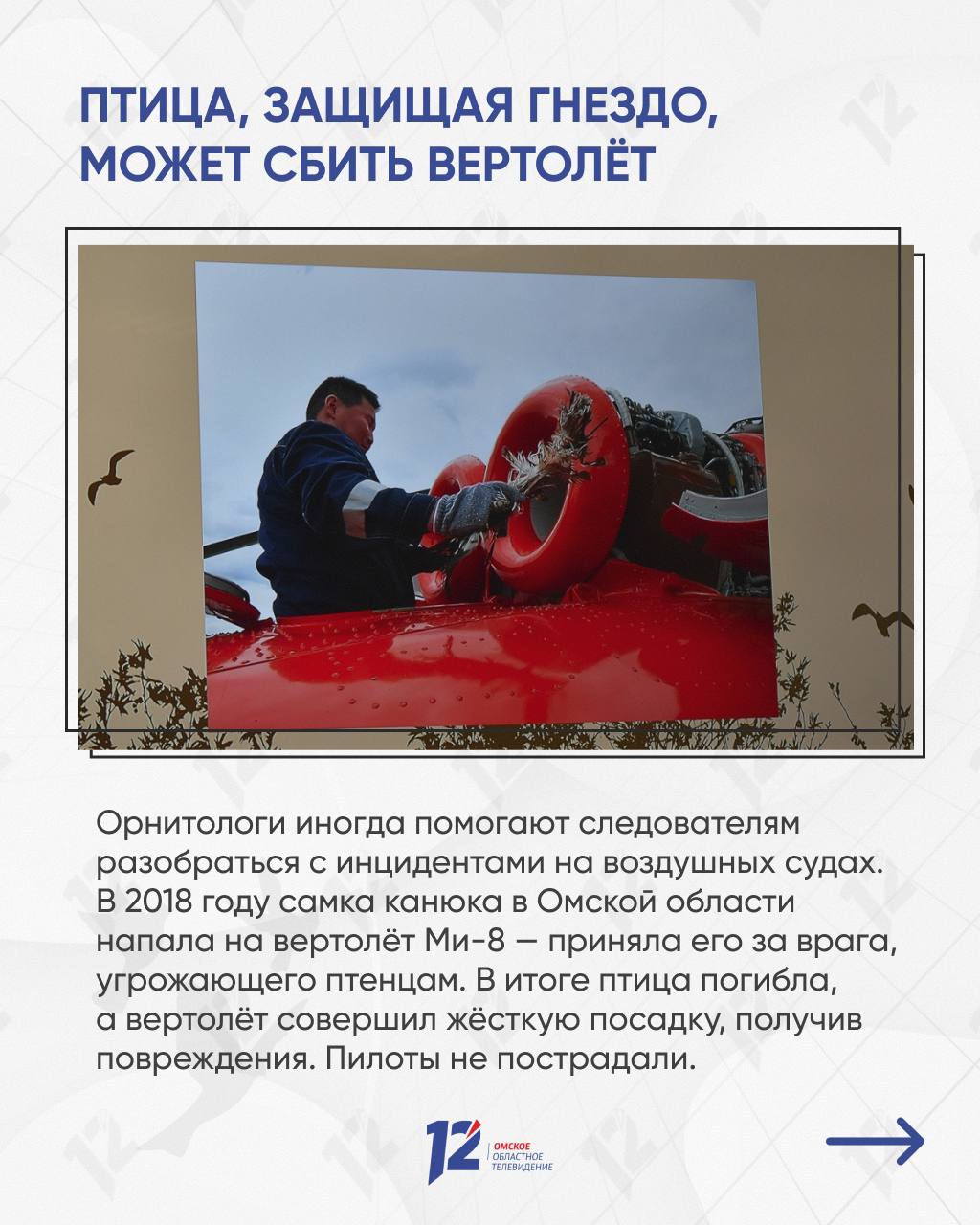 ПТИЦА, ЗАЩИЩАЯ ГНЕЗДО, МОЖЕТ СБИТЬ ВЕРТОЛЁТ

Орнитологи иногда помогают следователям разобраться с инцидентами на воздушных судах. В 2018 году самка канюка в Омской области напала на вертолёт Ми-8 — приняла его за врага, угрожающего птенцам. В итоге птица погибла, а вертолёт совершил жёсткую посадку, получив повреждения. Пилоты не пострадали.

12 ОМСКОЕ ОБЛАСТНОЕ ТЕЛЕВИДЕНИЕ